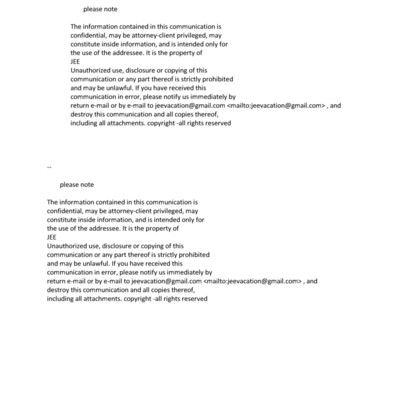 please note

The information contained in this communication is confidential, may be attorney-client privileged, may constitute inside information, and is intended only for the use of the addressee. It is the property of JEE
Unauthorized use, disclosure or copying of this communication or any part thereof is strictly prohibited and may be unlawful. If you have received this communication in error, please notify us immediately by return e-mail or by e-mail to jeevacation@gmail.com <mailto:jeevacation@gmail.com> , and destroy this communication and all copies thereof, including all attachments. copyright -all rights reserved

--

please note

The information contained in this communication is confidential, may be attorney-client privileged, may constitute inside information, and is intended only for the use of the addressee. It is the property of JEE
Unauthorized use, disclosure or copying of this communication or any part thereof is strictly prohibited and may be unlawful. If you have received this communication in error, please notify us immediately by return e-mail or by e-mail to jeevacation@gmail.com <mailto:jeevacation@gmail.com> , and destroy this communication and all copies thereof, including all attachments. copyright -all rights reserved